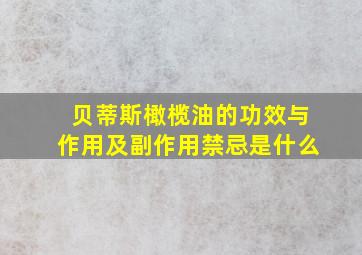 贝蒂斯橄榄油的功效与作用及副作用禁忌是什么